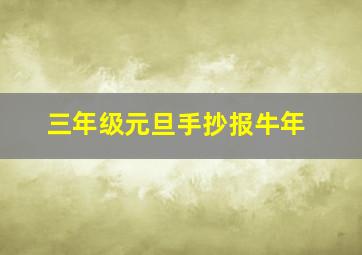 三年级元旦手抄报牛年